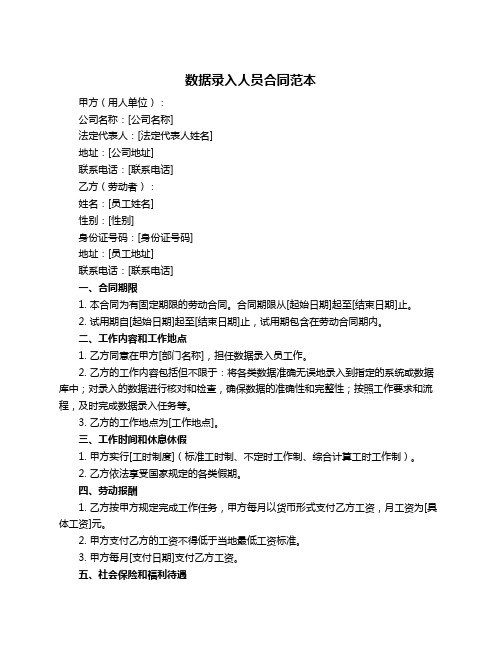 数据录入人员合同范本

甲方（用人单位）：

公司名称：[公司名称]

法定代表人：[法定代表人姓名]

地址：[公司地址]

联系电话：[联系电话]

乙方（劳动者）：

姓名：[员工姓名]

性别：[性别]

身份证号码：[身份证号码]

地址：[员工地址]

联系电话：[联系电话]

一、合同期限

1. 本合同为有固定期限的劳动合同。合同期限从[起始日期]起至[结束日期]止。

2. 试用期自[起始日期]起至[结束日期]止，试用期包含在劳动合同期内。

二、工作内容和工作地点

1. 乙方同意在甲方[部门名称]，担任数据录入员工作。

2. 乙方的工作内容包括但不限于：将各类数据准确无误地录入到指定的系统或数据库中；对录入的数据进行核对和检查，确保数据的准确性和完整性；按照工作要求和流程，及时完成数据录入任务等。

3. 乙方的工作地点为[工作地点]。

三、工作时间和休息休假

1. 甲方实行[工时制度]（标准工时制、不定时工作制、综合计算工时工作制）。

2. 乙方依法享受国家规定的各类假期。

四、劳动报酬

1. 乙方按甲方规定完成工作任务，甲方每月以货币形式支付乙方工资，月工资为[具体工资]元。

2. 甲方支付乙方的工资不得低于当地最低工资标准。

3. 甲方每月[支付日期]支付乙方工资。

五、社会保险和福利待遇